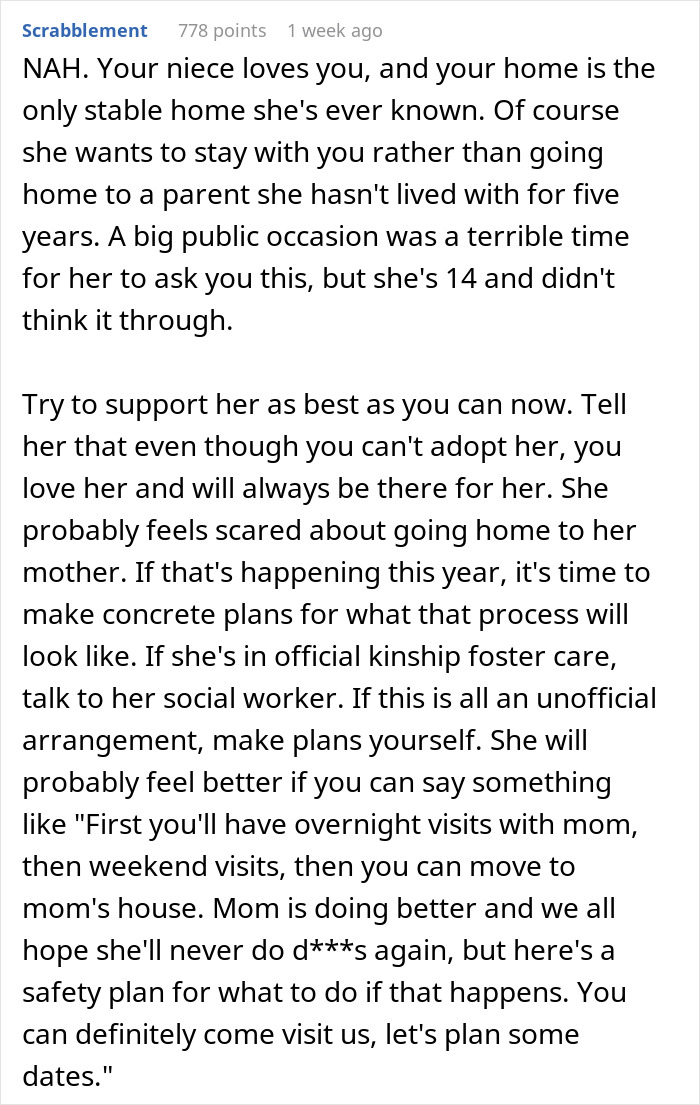 Scrabblement 778 points 1 week ago

NAH. Your niece loves you, and your home is the only stable home she's ever known. Of course she wants to stay with you rather than going home to a parent she hasn't lived with for five years. A big public occasion was a terrible time for her to ask you this, but she's 14 and didn't think it through.

Try to support her as best as you can now. Tell her that even though you can't adopt her, you love her and will always be there for her. She probably feels scared about going home to her mother. If that's happening this year, it's time to make concrete plans for what that process will look like. If she's in official kinship foster care, talk to her social worker. If this is all an unofficial arrangement, make plans yourself. She will probably feel better if you can say something like "First you'll have overnight visits with mom, then weekend visits, then you can move to mom's house. Mom is doing better and we all hope she'll never do d***s again, but here's a safety plan for what to do if that happens. You can definitely come visit us, let's plan some dates."